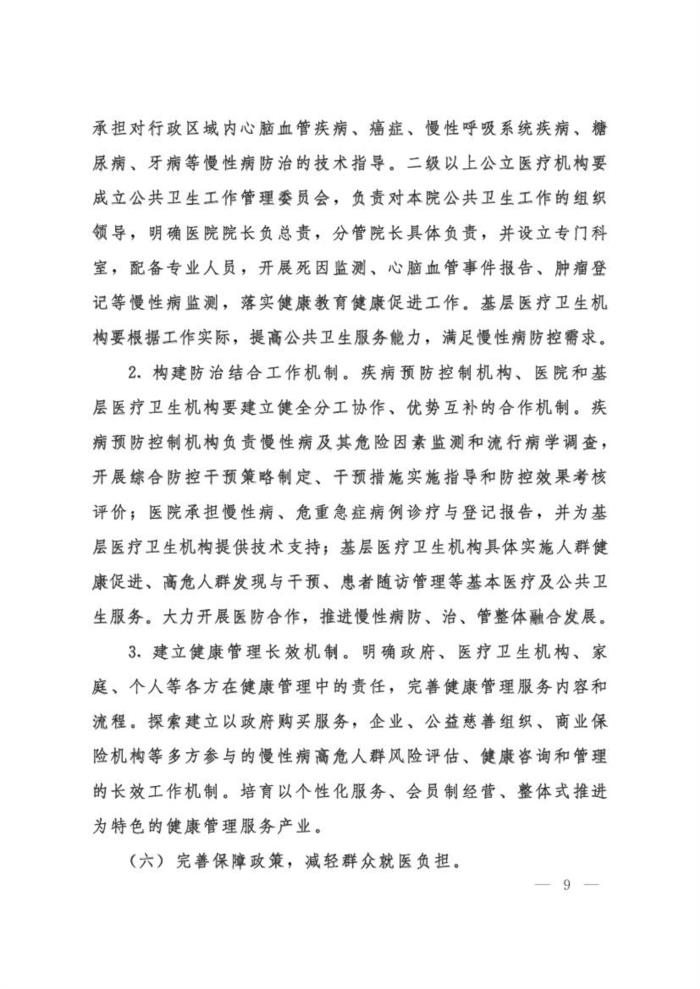 承担对行政区域内心脑血管疾病、癌症、慢性呼吸系统疾病、糖尿病、牙病等慢性病防治的技术指导。二级以上公立医疗机构要成立公共卫生工作管理委员会，负责对本院公共卫生工作的组织领导，明确医院院长负总责，分管院长具体负责，并设立专门科室，配备专业人员，开展死因监测、心脑血管事件报告、肿瘤登记等慢性病监测，落实健康教育健康促进工作。基层医疗卫生机构要根据工作实际，提高公共卫生服务能力，满足慢性病防控需求。

2. 构建防治结合工作机制。疾病预防控制机构、医院和基层医疗卫生机构要建立健全分工协作、优势互补的合作机制。疾病预防控制机构负责慢性病及其危险因素监测和流行病学调查，开展综合防控干预策略制定、干预措施实施指导和防控效果考核评价；医院承担慢性病、危重急症病例诊疗与登记报告，并为基层医疗卫生机构提供技术支持；基层医疗卫生机构具体实施人群健康促进、高危人群发现与干预、患者随访管理等基本医疗及公共卫生服务。大力开展医防合作，推进慢性病防、治、管整体融合发展。

3. 建立健康管理长效机制。明确政府、医疗卫生机构、家庭、个人等各方在健康管理中的责任，完善健康管理服务内容和流程。探索建立以政府购买服务，企业、公益慈善组织、商业保险机构等多方参与的慢性病高危人群风险评估、健康咨询和管理的长效工作机制。培育以个性化服务、会员制经营、整体式推进为特色的健康管理服务产业。

（六）完善保障政策，减轻群众就医负担。

— 9 —